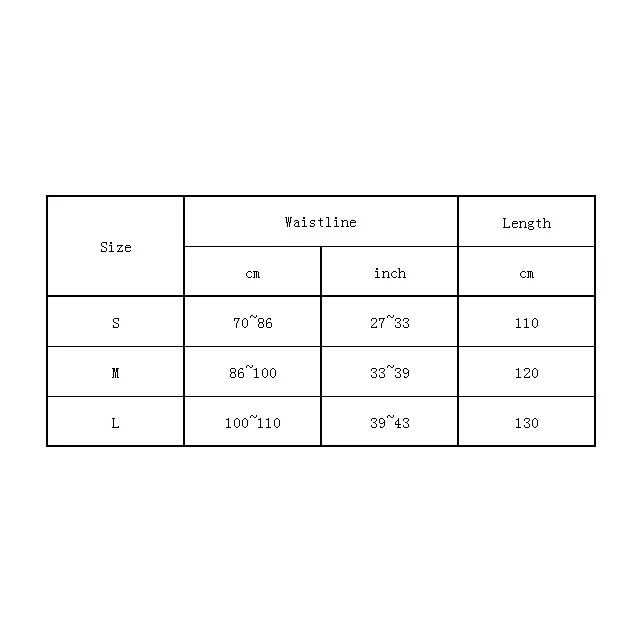 | Size | Waistline | | Length |
|---|---|---|---|
| | cm | inch | cm |
| S | 70~86 | 27~33 | 110 |
| M | 86~100 | 33~39 | 120 |
| L | 100~110 | 39~43 | 130 |